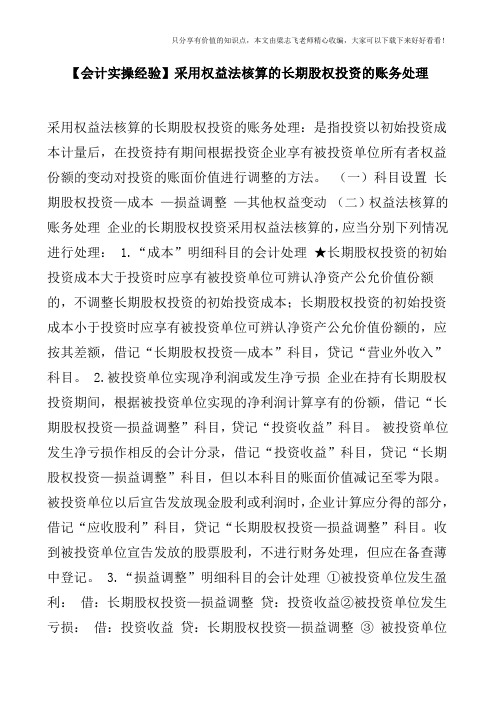 只分享有价值的知识点，本文由梁志飞老师精心收编，大家可以下载下来好好看看！

【会计实操经验】采用权益法核算的长期股权投资的账务处理

采用权益法核算的长期股权投资的账务处理：是指投资以初始投资成本计量后，在投资持有期间根据投资企业享有被投资单位所有者权益份额的变动对投资的账面价值进行调整的方法。 （一）科目设置 长期股权投资—成本 —损益调整 —其他权益变动 （二）权益法核算的账务处理 企业的长期股权投资采用权益法核算的，应当分别下列情况进行处理： 1.“成本”明细科目的会计处理 ★长期股权投资的初始投资成本大于投资时应享有被投资单位可辨认净资产公允价值份额的，不调整长期股权投资的初始投资成本；长期股权投资的初始投资成本小于投资时应享有被投资单位可辨认净资产公允价值份额的，应按其差额，借记“长期股权投资—成本”科目，贷记“营业外收入”科目。 2.被投资单位实现净利润或发生净亏损 企业在持有长期股权投资期间，根据被投资单位实现的净利润计算享有的份额，借记“长期股权投资—损益调整”科目，贷记“投资收益”科目。 被投资单位发生净亏损作相反的会计分录，借记“投资收益”科目，贷记“长期股权投资—损益调整”科目，但以本科目的账面价值减记至零为限。被投资单位以后宣告发放现金股利或利润时，企业计算应分得的部分，借记“应收股利”科目，贷记“长期股权投资—损益调整”科目。收到被投资单位宣告发放的股票股利，不进行财务处理，但应在备查薄中登记。 3.“损益调整”明细科目的会计处理 ①被投资单位发生盈利： 借：长期股权投资—损益调整 贷：投资收益②被投资单位发生亏损： 借：投资收益 贷：长期股权投资—损益调整 ③ 被投资单位